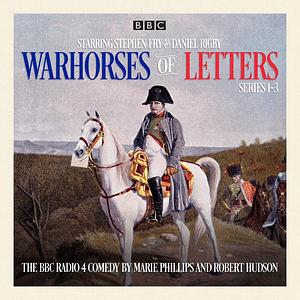 BBC

STARRING STEPHEN FRY & DANIEL RIGBY

WARHORSES OF LETTERS

SERIES 1-3

THE BBC RADIO 4 COMEDY BY MARIE PHILLIPS AND ROBERT HUDSON